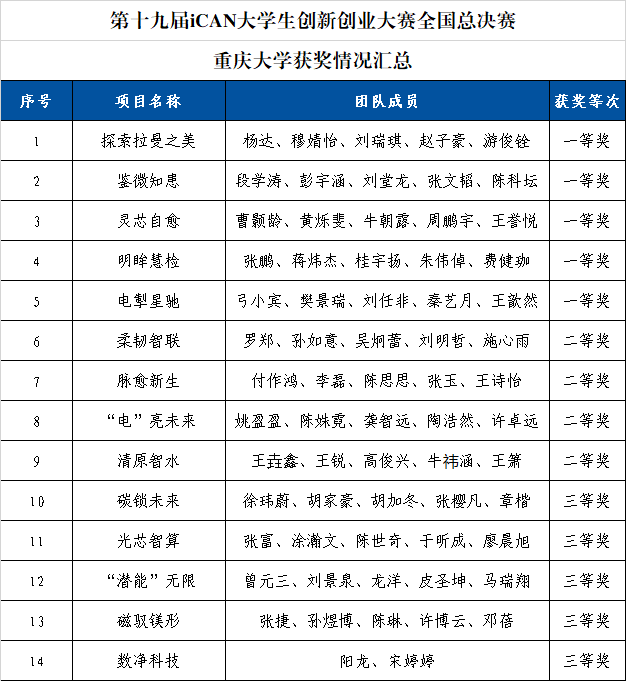 第十九届iCAN大学生创新创业大赛全国总决赛

重庆大学获奖情况汇总

| 序号 | 项目名称 | 团队成员 | 获奖等次 |
|---|---|---|---|
| 1 | 探索拉曼之美 | 杨达、穆婧怡、刘瑞琪、赵子豪、游俊铨 | 一等奖 |
| 2 | 鉴微知患 | 段学涛、彭宇涵、刘堂龙、张文韬、陈科坛 | 一等奖 |
| 3 | 灵芯自愈 | 曹颢龄、黄烁斐、牛朝露、周鹏宇、王誉悦 | 一等奖 |
| 4 | 明眸慧检 | 张鹏、蒋炜杰、桂宇扬、朱伟倬、费健珈 | 一等奖 |
| 5 | 电掣星驰 | 弓小宾、樊景瑞、刘任非、秦艺月、王歆然 | 一等奖 |
| 6 | 柔韧智联 | 罗郑、孙如意、吴炯蕾、刘明哲、施心雨 | 二等奖 |
| 7 | 脉愈新生 | 付作鸿、李磊、陈思思、张玉、王诗怡 | 二等奖 |
| 8 | “电”亮未来 | 姚盈盈、陈姝霓、龚智远、陶浩然、许卓远 | 二等奖 |
| 9 | 清原智水 | 王垚鑫、王锐、高俊兴、牛祎涵、王箫 | 二等奖 |
| 10 | 碳锁未来 | 徐玮蔚、胡家豪、胡加冬、张樱凡、章楷 | 三等奖 |
| 11 | 光芯智算 | 张富、涂瀚文、陈世奇、于昕成、廖晨旭 | 三等奖 |
| 12 | “潜能”无限 | 曾元三、刘景泉、龙洋、皮圣坤、马瑞翔 | 三等奖 |
| 13 | 磁驭镁形 | 张捷、孙煜博、陈琳、许博云、邓蓓 | 三等奖 |
| 14 | 数净科技 | 阳龙、宋婷婷 | 三等奖 |